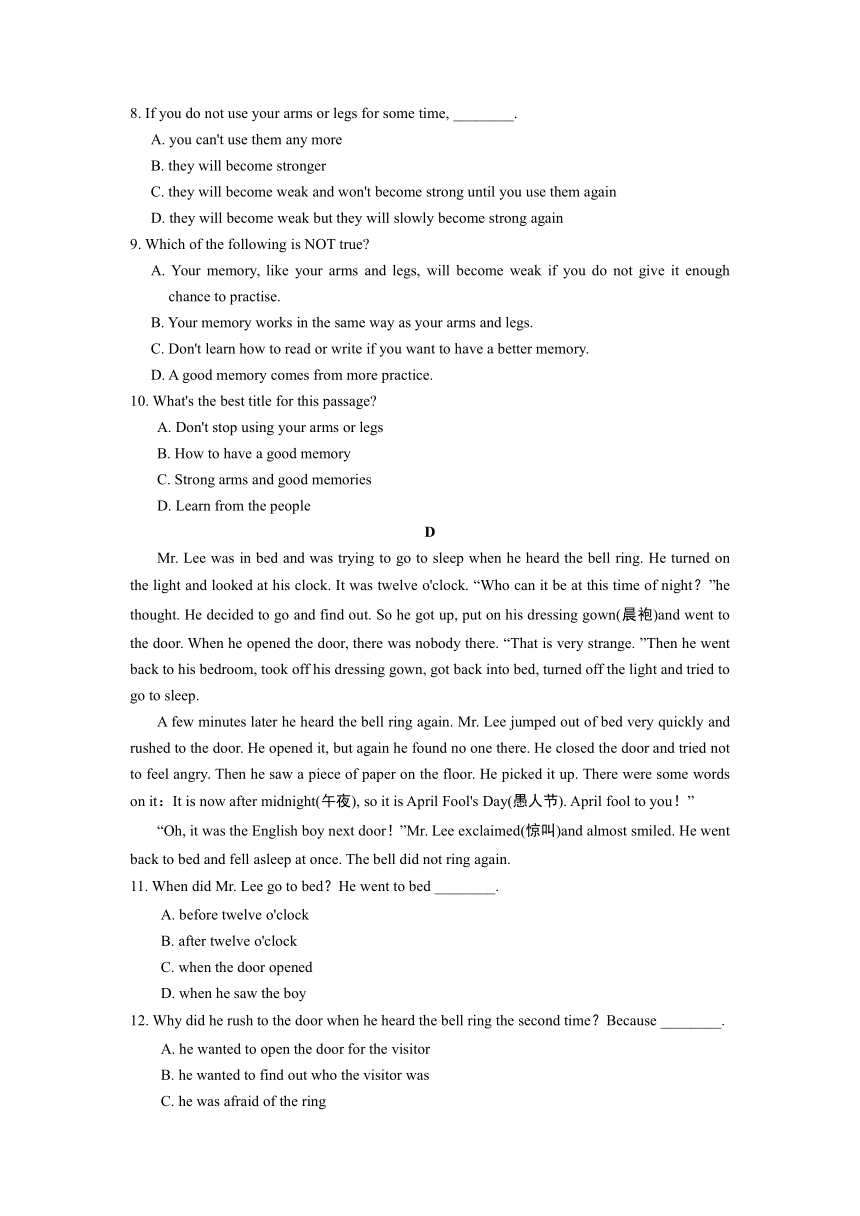 8. If you do not use your arms or legs for some time, ________.

A. you can't use them any more

B. they will become stronger

C. they will become weak and won't become strong until you use them again

D. they will become weak but they will slowly become strong again

9. Which of the following is NOT true?

A. Your memory, like your arms and legs, will become weak if you do not give it enough chance to practise.

B. Your memory works in the same way as your arms and legs.

C. Don't learn how to read or write if you want to have a better memory.

D. A good memory comes from more practice.

10. What's the best title for this passage?

A. Don't stop using your arms or legs

B. How to have a good memory

C. Strong arms and good memories

D. Learn from the people

D

Mr. Lee was in bed and was trying to go to sleep when he heard the bell ring. He turned on the light and looked at his clock. It was twelve o'clock. “Who can it be at this time of night？”he thought. He decided to go and find out. So he got up, put on his dressing gown(晨袍)and went to the door. When he opened the door, there was nobody there. “That is very strange. ”Then he went back to his bedroom, took off his dressing gown, got back into bed, turned off the light and tried to go to sleep.

A few minutes later he heard the bell ring again. Mr. Lee jumped out of bed very quickly and rushed to the door. He opened it, but again he found no one there. He closed the door and tried not to feel angry. Then he saw a piece of paper on the floor. He picked it up. There were some words on it：It is now after midnight(午夜), so it is April Fool's Day(愚人节). April fool to you！”

“Oh, it was the English boy next door！”Mr. Lee exclaimed(惊叫)and almost smiled. He went back to bed and fell asleep at once. The bell did not ring again.

11. When did Mr. Lee go to bed？He went to bed ________.

A. before twelve o'clock

B. after twelve o'clock

C. when the door opened

D. when he saw the boy

12. Why did he rush to the door when he heard the bell ring the second time？Because ________.

A. he wanted to open the door for the visitor

B. he wanted to find out who the visitor was

C. he was afraid of the ring